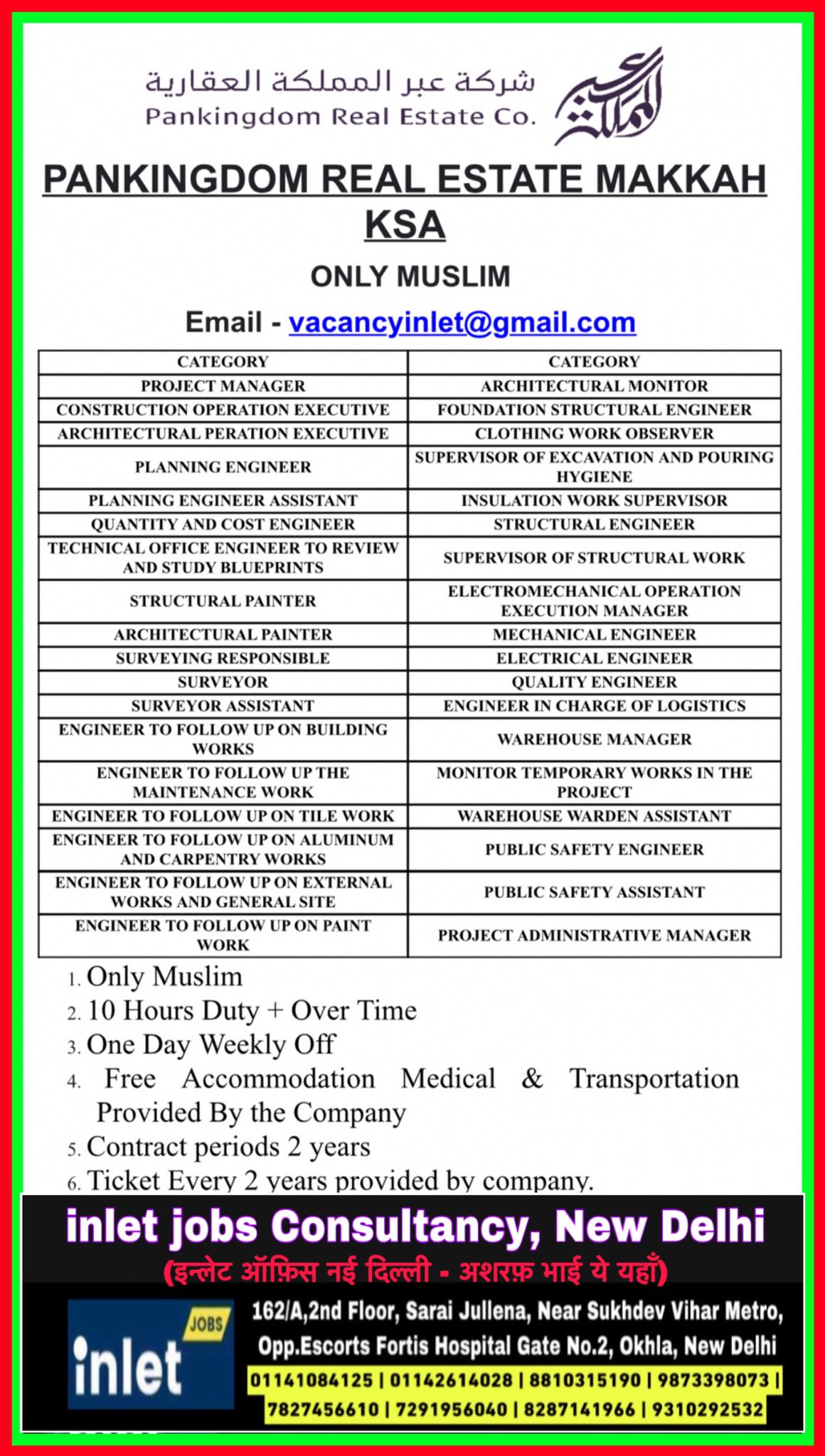 شركة عبر المملكة العقارية
Pankingdom Real Estate Co.

عبر المملكة

PANKINGDOM REAL ESTATE MAKKAH KSA

ONLY MUSLIM

Email - vacancyinlet@gmail.com

| CATEGORY | CATEGORY |
|---|---|
| PROJECT MANAGER | ARCHITECTURAL MONITOR |
| CONSTRUCTION OPERATION EXECUTIVE | FOUNDATION STRUCTURAL ENGINEER |
| ARCHITECTURAL PERATION EXECUTIVE | CLOTHING WORK OBSERVER |
| PLANNING ENGINEER | SUPERVISOR OF EXCAVATION AND POURING HYGIENE |
| PLANNING ENGINEER ASSISTANT | INSULATION WORK SUPERVISOR |
| QUANTITY AND COST ENGINEER | STRUCTURAL ENGINEER |
| TECHNICAL OFFICE ENGINEER TO REVIEW AND STUDY BLUEPRINTS | SUPERVISOR OF STRUCTURAL WORK |
| STRUCTURAL PAINTER | ELECTROMECHANICAL OPERATION EXECUTION MANAGER |
| ARCHITECTURAL PAINTER | MECHANICAL ENGINEER |
| SURVEYING RESPONSIBLE | ELECTRICAL ENGINEER |
| SURVEYOR | QUALITY ENGINEER |
| SURVEYOR ASSISTANT | ENGINEER IN CHARGE OF LOGISTICS |
| ENGINEER TO FOLLOW UP ON BUILDING WORKS | WAREHOUSE MANAGER |
| ENGINEER TO FOLLOW UP THE MAINTENANCE WORK | MONITOR TEMPORARY WORKS IN THE PROJECT |
| ENGINEER TO FOLLOW UP ON TILE WORK | WAREHOUSE WARDEN ASSISTANT |
| ENGINEER TO FOLLOW UP ON ALUMINUM AND CARPENTRY WORKS | PUBLIC SAFETY ENGINEER |
| ENGINEER TO FOLLOW UP ON EXTERNAL WORKS AND GENERAL SITE | PUBLIC SAFETY ASSISTANT |
| ENGINEER TO FOLLOW UP ON PAINT WORK | PROJECT ADMINISTRATIVE MANAGER |

1. Only Muslim
2. 10 Hours Duty + Over Time
3. One Day Weekly Off
4. Free Accommodation Medical & Transportation Provided By the Company
5. Contract periods 2 years
6. Ticket Every 2 years provided by company.

inlet jobs Consultancy, New Delhi
(इन्लेट ऑफ़िस नई दिल्ली - अशरफ़ भाई ये यहाँ)

inlet JOBS

162/A,2nd Floor, Sarai Jullena, Near Sukhdev Vihar Metro, Opp.Escorts Fortis Hospital Gate No.2, Okhla, New Delhi
01141084125 | 01142614028 | 8810315190 | 9873398073 | 7827456610 | 7291956040 | 8287141966 | 9310292532